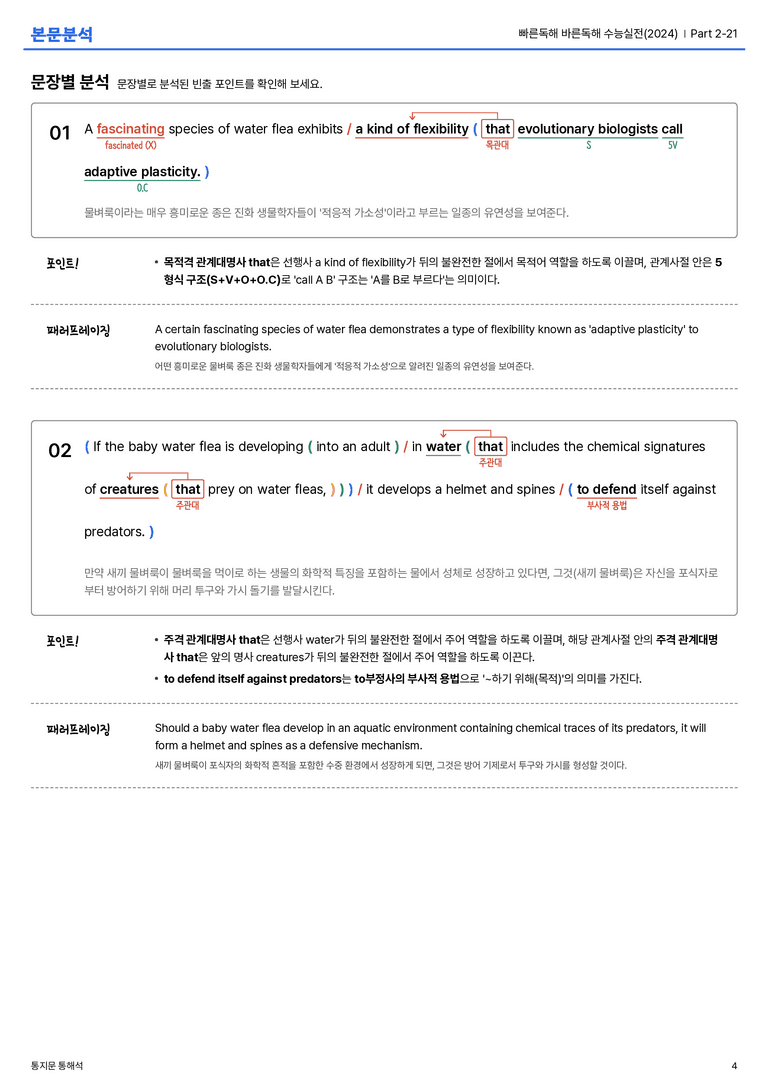 본문분석

빠른독해 바른독해 수능실전(2024) | Part 2-21

문장별 분석 문장별로 분석된 빈출 포인트를 확인해 보세요.

01 A fascinating species of water flea exhibits / a kind of flexibility ( that evolutionary biologists call adaptive plasticity. )

fascinated (X) 목관대 S 5V O.C

물벼룩이라는 매우 흥미로운 종은 진화 생물학자들이 '적응적 가소성'이라고 부르는 일종의 유연성을 보여준다.

포인트!

• 목적격 관계대명사 that은 선행사 a kind of flexibility가 뒤의 불완전한 절에서 목적어 역할을 하도록 이끌며, 관계사절 안은 5형식 구조(S+V+O+O.C)로 'call A B' 구조는 'A를 B로 부르다'는 의미이다.

패러프레이징

A certain fascinating species of water flea demonstrates a type of flexibility known as 'adaptive plasticity' to evolutionary biologists.

어떤 흥미로운 물벼룩 종은 진화 생물학자들에게 '적응적 가소성'으로 알려진 일종의 유연성을 보여준다.

02 ( If the baby water flea is developing ( into an adult ) / in water ( that includes the chemical signatures of creatures ( that prey on water fleas, ) ) ) / it develops a helmet and spines / ( to defend itself against predators. )

주관대 주관대 부사적 용법

만약 새끼 물벼룩이 물벼룩을 먹이로 하는 생물의 화학적 특징을 포함하는 물에서 성체로 성장하고 있다면, 그것(새끼 물벼룩)은 자신을 포식자로부터 방어하기 위해 머리 투구와 가시 돌기를 발달시킨다.

포인트!

• 주격 관계대명사 that은 선행사 water가 뒤의 불완전한 절에서 주어 역할을 하도록 이끌며, 해당 관계사절 안의 주격 관계대명사 that은 앞의 명사 creatures가 뒤의 불완전한 절에서 주어 역할을 하도록 이끈다.

• to defend itself against predators는 to부정사의 부사적 용법으로 '~하기 위해(목적)'의 의미를 가진다.

패러프레이징

Should a baby water flea develop in an aquatic environment containing chemical traces of its predators, it will form a helmet and spines as a defensive mechanism.

새끼 물벼룩이 포식자의 화학적 흔적을 포함한 수중 환경에서 성장하게 되면, 그것은 방어 기제로서 투구와 가시를 형성할 것이다.

통지문 통해석

4